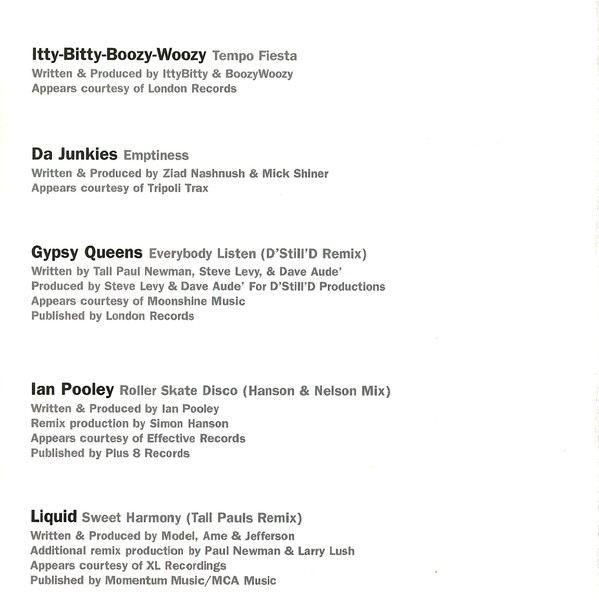 Itty-Bitty-Boozy-Woozy Tempo Fiesta
Written & Produced by IttyBitty & BoozyWoozy
Appears courtesy of London Records

Da Junkies Emptiness
Written & Produced by Ziad Nashnush & Mick Shiner
Appears courtesy of Tripoli Trax

Gypsy Queens Everybody Listen (D'Still'D Remix)
Written by Tall Paul Newman, Steve Levy, & Dave Aude'
Produced by Steve Levy & Dave Aude' For D'Still'D Productions
Appears courtesy of Moonshine Music
Published by London Records

Ian Pooley Roller Skate Disco (Hanson & Nelson Mix)
Written & Produced by Ian Pooley
Remix production by Simon Hanson
Appears courtesy of Effective Records
Published by Plus 8 Records

Liquid Sweet Harmony (Tall Pauls Remix)
Written & Produced by Model, Ame & Jefferson
Additional remix production by Paul Newman & Larry Lush
Appears courtesy of XL Recordings
Published by Momentum Music/MCA Music